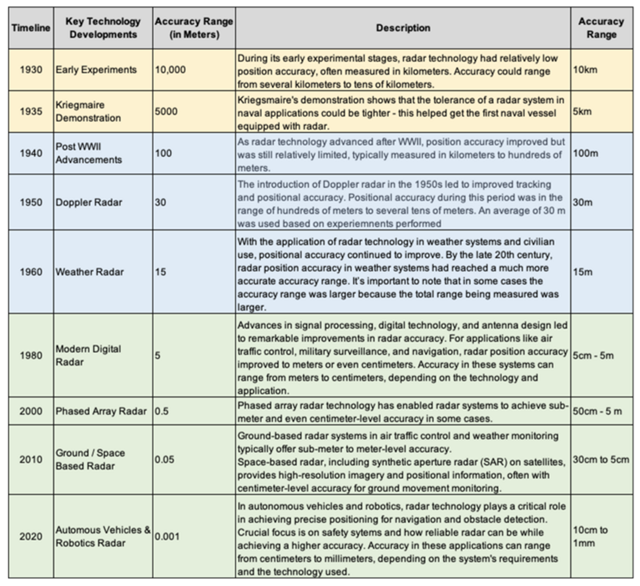 | Timeline | Key Technology Developments | Accuracy Range (in Meters) | Description | Accuracy Range |
|---|---|---|---|---|
| 1930 | Early Experiments | 10,000 | During its early experimental stages, radar technology had relatively low position accuracy, often measured in kilometers. Accuracy could range from several kilometers to tens of kilometers. | 10km |
| 1935 | Kriegmaire Demonstration | 5000 | Kriegsmaire's demonstration shows that the tolerance of a radar system in naval applications could be tighter - this helped get the first naval vessel equipped with radar. | 5km |
| 1940 | Post WWII Advancements | 100 | As radar technology advanced after WWII, position accuracy improved but was still relatively limited, typically measured in kilometers to hundreds of meters. | 100m |
| 1950 | Doppler Radar | 30 | The introduction of Doppler radar in the 1950s led to improved tracking and positional accuracy. Positional accuracy during this period was in the range of hundreds of meters to several tens of meters. An average of 30 m was used based on experiemnents performed | 30m |
| 1960 | Weather Radar | 15 | With the application of radar technology in weather systems and civilian use, positional accuracy continued to improve. By the late 20th century, radar position accuracy in weather systems had reached a much more accurate accuracy range. It's important to note that in some cases the accuracy range was larger because the total range being measured was larger. | 15m |
| 1980 | Modern Digital Radar | 5 | Advances in signal processing, digital technology, and antenna design led to remarkable improvements in radar accuracy. For applications like air traffic control, military surveillance, and navigation, radar position accuracy improved to meters or even centimeters. Accuracy in these systems can range from meters to centimeters, depending on the technology and application. | 5cm - 5m |
| 2000 | Phased Array Radar | 0.5 | Phased array radar technology has enabled radar systems to achieve sub-meter and even centimeter-level accuracy in some cases. | 50cm - 5 m |
| 2010 | Ground / Space Based Radar | 0.05 | Ground-based radar systems in air traffic control and weather monitoring typically offer sub-meter to meter-level accuracy. Space-based radar, including synthetic aperture radar (SAR) on satellites, provides high-resolution imagery and positional information, often with centimeter-level accuracy for ground movement monitoring. | 30cm to 5cm |
| 2020 | Automous Vehicles & Robotics Radar | 0.001 | In autonomous vehicles and robotics, radar technology plays a critical role in achieving precise positioning for navigation and obstacle detection. Crucial focus is on safety sytems and how reliable radar can be while achieving a higher accuracy. Accuracy in these applications can range from centimeters to millimeters, depending on the system's requirements and the technology used. | 10cm to 1mm |